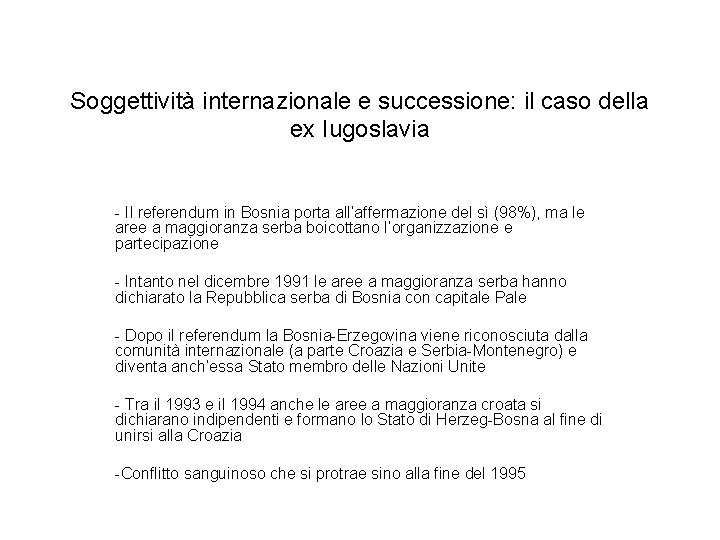 Soggettività internazionale e successione: il caso della ex Iugoslavia

- Il referendum in Bosnia porta all'affermazione del sì (98%), ma le aree a maggioranza serba boicottano l'organizzazione e partecipazione

- Intanto nel dicembre 1991 le aree a maggioranza serba hanno dichiarato la Repubblica serba di Bosnia con capitale Pale

- Dopo il referendum la Bosnia-Erzegovina viene riconosciuta dalla comunità internazionale (a parte Croazia e Serbia-Montenegro) e diventa anch'essa Stato membro delle Nazioni Unite

- Tra il 1993 e il 1994 anche le aree a maggioranza croata si dichiarano indipendenti e formano lo Stato di Herzeg-Bosna al fine di unirsi alla Croazia

-Conflitto sanguinoso che si protrae sino alla fine del 1995